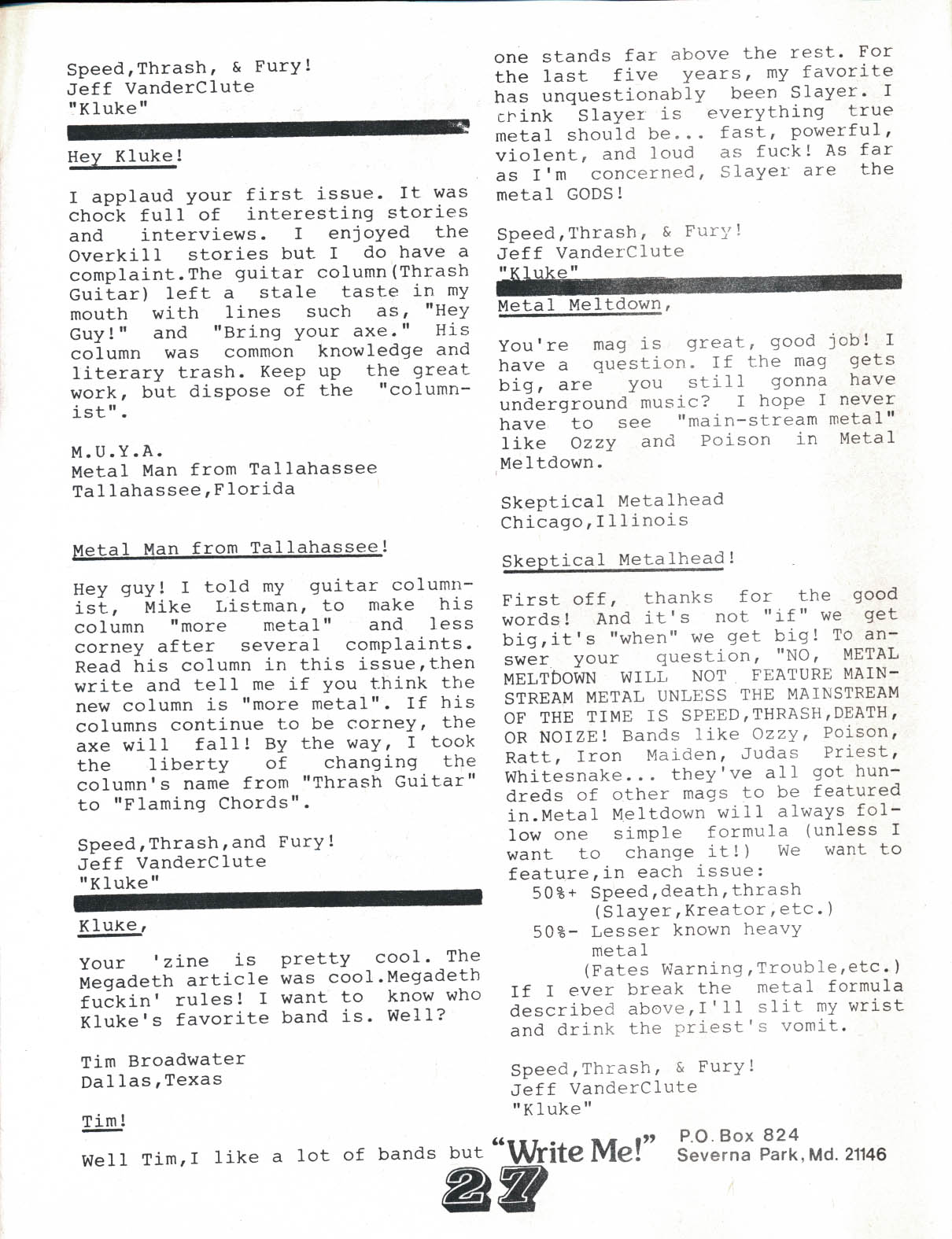 Speed,Thrash, & Fury!
Jeff VanderClute
"Kluke"

Hey Kluke!

I applaud your first issue. It was chock full of interesting stories and interviews. I enjoyed the Overkill stories but I do have a complaint.The guitar column(Thrash Guitar) left a stale taste in my mouth with lines such as, "Hey Guy!" and "Bring your axe." His column was common knowledge and literary trash. Keep up the great work, but dispose of the "columnist".

M.U.Y.A.
Metal Man from Tallahassee
Tallahassee,Florida

Metal Man from Tallahassee!

Hey guy! I told my guitar columnist, Mike Listman, to make his column "more metal" and less corney after several complaints. Read his column in this issue,then write and tell me if you think the new column is "more metal". If his columns continue to be corney, the axe will fall! By the way, I took the liberty of changing the column's name from "Thrash Guitar" to "Flaming Chords".

Speed,Thrash,and Fury!
Jeff VanderClute
"Kluke"

Kluke,

Your 'zine is pretty cool. The Megadeth article was cool.Megadeth fuckin' rules! I want to know who Kluke's favorite band is. Well?

Tim Broadwater
Dallas,Texas

Tim!

Well Tim,I like a lot of bands but one stands far above the rest. For the last five years, my favorite has unquestionably been Slayer. I think Slayer is everything true metal should be... fast, powerful, violent, and loud as fuck! As far as I'm concerned, Slayer are the metal GODS!

Speed,Thrash, & Fury!
Jeff VanderClute
"Kluke"

Metal Meltdown,

You're mag is great, good job! I have a question. If the mag gets big, are you still gonna have underground music? I hope I never have to see "main-stream metal" like Ozzy and Poison in Metal Meltdown.

Skeptical Metalhead
Chicago,Illinois

Skeptical Metalhead!

First off, thanks for the good words! And it's not "if" we get big,it's "when" we get big! To answer your question, "NO, METAL MELTDOWN WILL NOT FEATURE MAINSTREAM METAL UNLESS THE MAINSTREAM OF THE TIME IS SPEED,THRASH,DEATH, OR NOIZE! Bands like Ozzy, Poison, Ratt, Iron Maiden, Judas Priest, Whitesnake... they've all got hundreds of other mags to be featured in.Metal Meltdown will always follow one simple formula (unless I want to change it!) We want to feature,in each issue:
50%+ Speed,death,thrash (Slayer,Kreator,etc.)
50%- Lesser known heavy metal (Fates Warning,Trouble,etc.)
If I ever break the metal formula described above,I'll slit my wrist and drink the priest's vomit.

Speed,Thrash, & Fury!
Jeff VanderClute
"Kluke"

"Write Me!" P.O. Box 824
Severna Park, Md. 21146

27